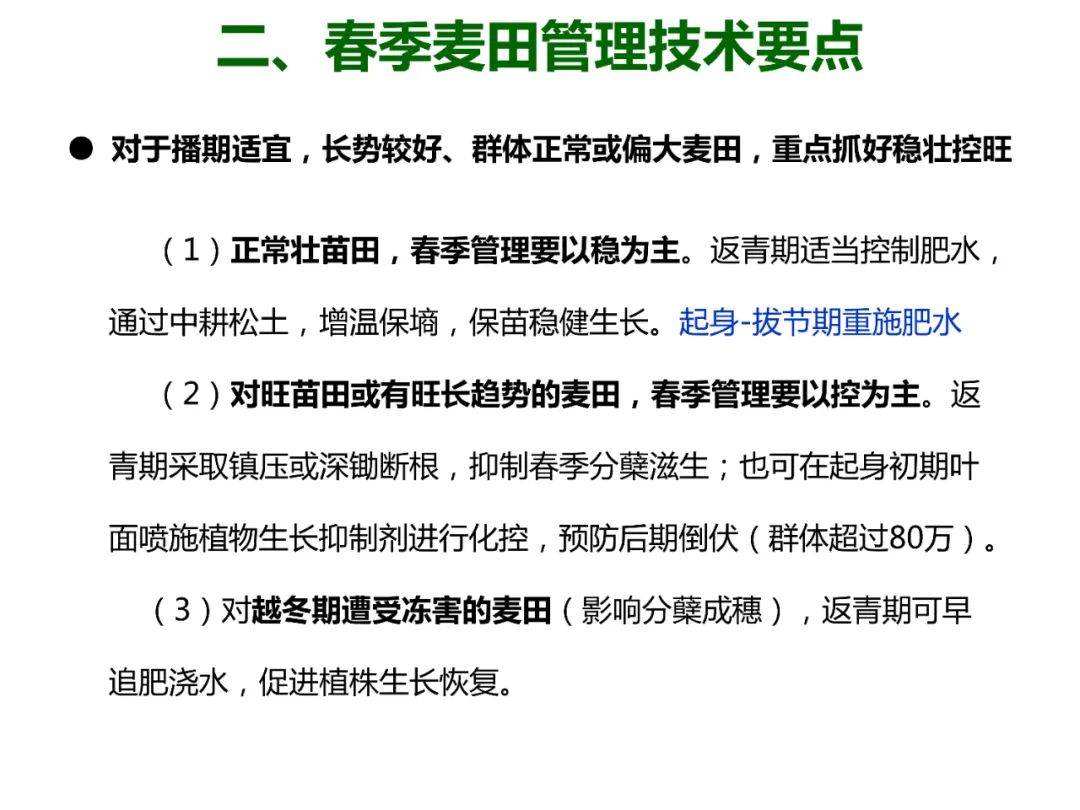 二、春季麦田管理技术要点

• 对于播期适宜，长势较好、群体正常或偏大麦田，重点抓好稳壮控旺

（1）正常壮苗田，春季管理要以稳为主。返青期适当控制肥水，通过中耕松土，增温保墒，保苗稳健生长。起身-拔节期重施肥水

（2）对旺苗田或有旺长趋势的麦田，春季管理要以控为主。返青期采取镇压或深锄断根，抑制春季分蘖滋生；也可在起身初期叶面喷施植物生长抑制剂进行化控，预防后期倒伏（群体超过80万）。

（3）对越冬期遭受冻害的麦田（影响分蘖成穗），返青期可早追肥浇水，促进植株生长恢复。